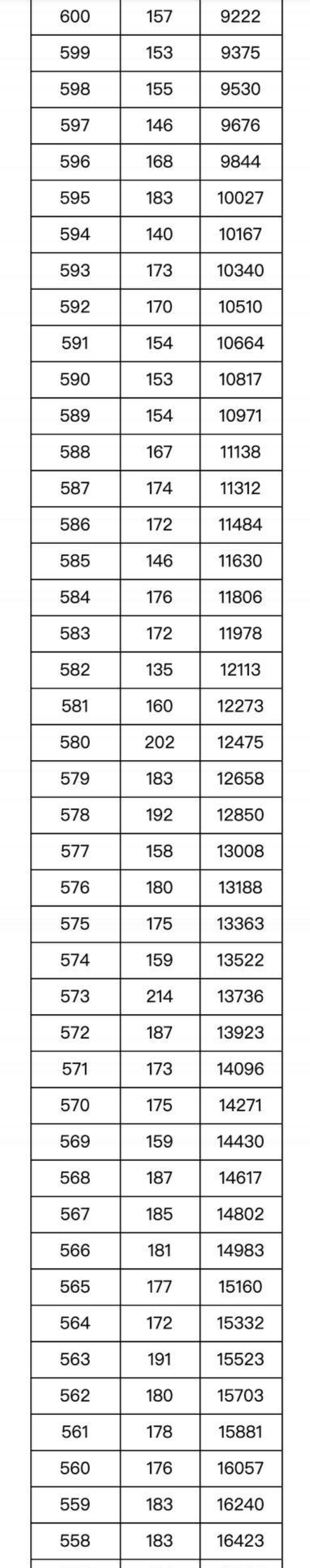 | 600 | 157 | 9222 |
|---|---|---|
| 599 | 153 | 9375 |
| 598 | 155 | 9530 |
| 597 | 146 | 9676 |
| 596 | 168 | 9844 |
| 595 | 183 | 10027 |
| 594 | 140 | 10167 |
| 593 | 173 | 10340 |
| 592 | 170 | 10510 |
| 591 | 154 | 10664 |
| 590 | 153 | 10817 |
| 589 | 154 | 10971 |
| 588 | 167 | 11138 |
| 587 | 174 | 11312 |
| 586 | 172 | 11484 |
| 585 | 146 | 11630 |
| 584 | 176 | 11806 |
| 583 | 172 | 11978 |
| 582 | 135 | 12113 |
| 581 | 160 | 12273 |
| 580 | 202 | 12475 |
| 579 | 183 | 12658 |
| 578 | 192 | 12850 |
| 577 | 158 | 13008 |
| 576 | 180 | 13188 |
| 575 | 175 | 13363 |
| 574 | 159 | 13522 |
| 573 | 214 | 13736 |
| 572 | 187 | 13923 |
| 571 | 173 | 14096 |
| 570 | 175 | 14271 |
| 569 | 159 | 14430 |
| 568 | 187 | 14617 |
| 567 | 185 | 14802 |
| 566 | 181 | 14983 |
| 565 | 177 | 15160 |
| 564 | 172 | 15332 |
| 563 | 191 | 15523 |
| 562 | 180 | 15703 |
| 561 | 178 | 15881 |
| 560 | 176 | 16057 |
| 559 | 183 | 16240 |
| 558 | 183 | 16423 |